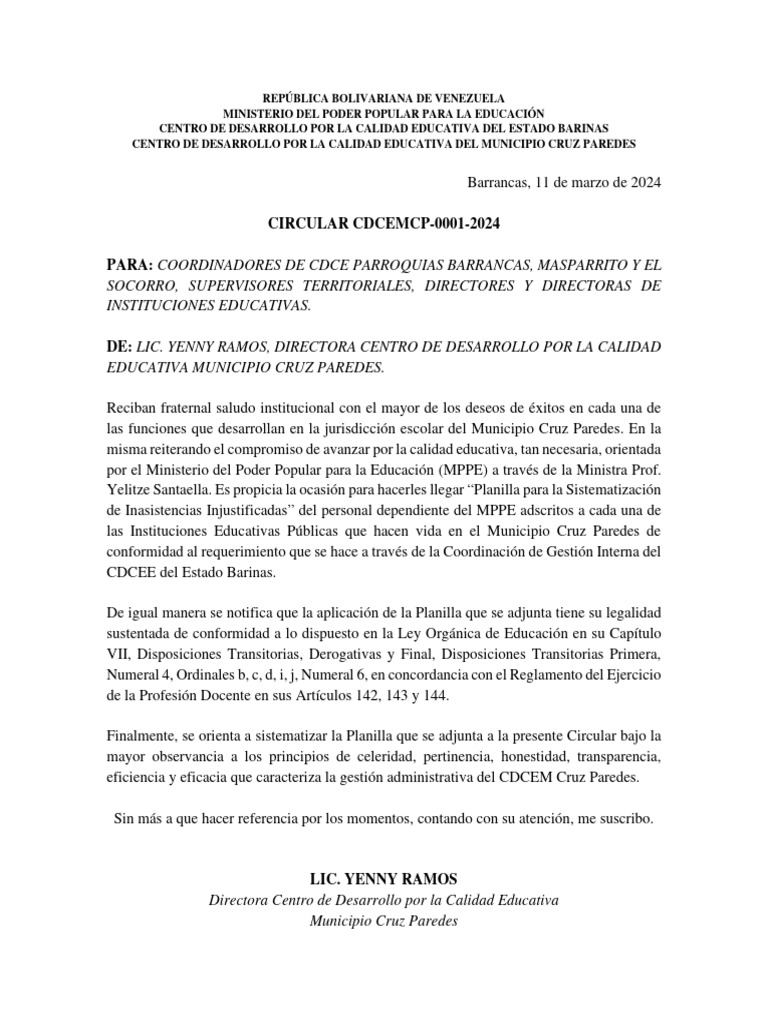 REPÚBLICA BOLIVARIANA DE VENEZUELA
MINISTERIO DEL PODER POPULAR PARA LA EDUCACIÓN
CENTRO DE DESARROLLO POR LA CALIDAD EDUCATIVA DEL ESTADO BARINAS
CENTRO DE DESARROLLO POR LA CALIDAD EDUCATIVA DEL MUNICIPIO CRUZ PAREDES

Barrancas, 11 de marzo de 2024

CIRCULAR CDCEMCP-0001-2024

PARA: COORDINADORES DE CDCE PARROQUIAS BARRANCAS, MASPARRITO Y EL SOCORRO, SUPERVISORES TERRITORIALES, DIRECTORES Y DIRECTORAS DE INSTITUCIONES EDUCATIVAS.

DE: LIC. YENNY RAMOS, DIRECTORA CENTRO DE DESARROLLO POR LA CALIDAD EDUCATIVA MUNICIPIO CRUZ PAREDES.

Reciban fraternal saludo institucional con el mayor de los deseos de éxitos en cada una de las funciones que desarrollan en la jurisdicción escolar del Municipio Cruz Paredes. En la misma reiterando el compromiso de avanzar por la calidad educativa, tan necesaria, orientada por el Ministerio del Poder Popular para la Educación (MPPE) a través de la Ministra Prof. Yelitze Santaella. Es propicia la ocasión para hacerles llegar “Planilla para la Sistematización de Inasistencias Injustificadas” del personal dependiente del MPPE adscritos a cada una de las Instituciones Educativas Públicas que hacen vida en el Municipio Cruz Paredes de conformidad al requerimiento que se hace a través de la Coordinación de Gestión Interna del CDCEE del Estado Barinas.

De igual manera se notifica que la aplicación de la Planilla que se adjunta tiene su legalidad sustentada de conformidad a lo dispuesto en la Ley Orgánica de Educación en su Capítulo VII, Disposiciones Transitorias, Derogativas y Final, Disposiciones Transitorias Primera, Numeral 4, Ordinales b, c, d, i, j, Numeral 6, en concordancia con el Reglamento del Ejercicio de la Profesión Docente en sus Artículos 142, 143 y 144.

Finalmente, se orienta a sistematizar la Planilla que se adjunta a la presente Circular bajo la mayor observancia a los principios de celeridad, pertinencia, honestidad, transparencia, eficiencia y eficacia que caracteriza la gestión administrativa del CDCEM Cruz Paredes.

Sin más a que hacer referencia por los momentos, contando con su atención, me suscribo.

LIC. YENNY RAMOS
Directora Centro de Desarrollo por la Calidad Educativa
Municipio Cruz Paredes